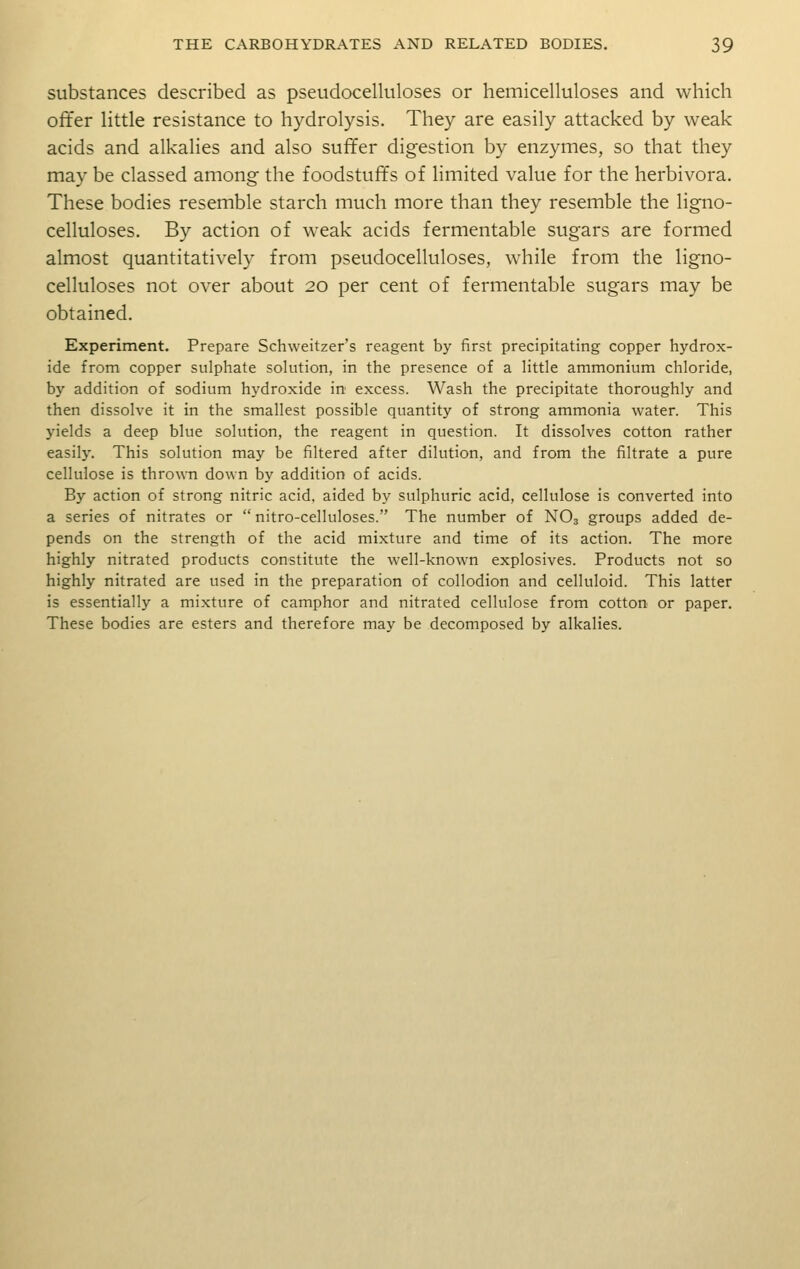 THE CARBOHYDRATES AND RELATED BODIES. 39

substances described as pseudocelluloses or hemicelluloses and which offer little resistance to hydrolysis. They are easily attacked by weak acids and alkalies and also suffer digestion by enzymes, so that they may be classed among the foodstuffs of limited value for the herbivora. These bodies resemble starch much more than they resemble the lignocelluloses. By action of weak acids fermentable sugars are formed almost quantitatively from pseudocelluloses, while from the lignocelluloses not over about 20 per cent of fermentable sugars may be obtained.

Experiment. Prepare Schweitzer's reagent by first precipitating copper hydroxide from copper sulphate solution, in the presence of a little ammonium chloride, by addition of sodium hydroxide in excess. Wash the precipitate thoroughly and then dissolve it in the smallest possible quantity of strong ammonia water. This yields a deep blue solution, the reagent in question. It dissolves cotton rather easily. This solution may be filtered after dilution, and from the filtrate a pure cellulose is thrown down by addition of acids.

By action of strong nitric acid, aided by sulphuric acid, cellulose is converted into a series of nitrates or "nitro-celluloses." The number of $NO_3$ groups added depends on the strength of the acid mixture and time of its action. The more highly nitrated products constitute the well-known explosives. Products not so highly nitrated are used in the preparation of collodion and celluloid. This latter is essentially a mixture of camphor and nitrated cellulose from cotton or paper. These bodies are esters and therefore may be decomposed by alkalies.